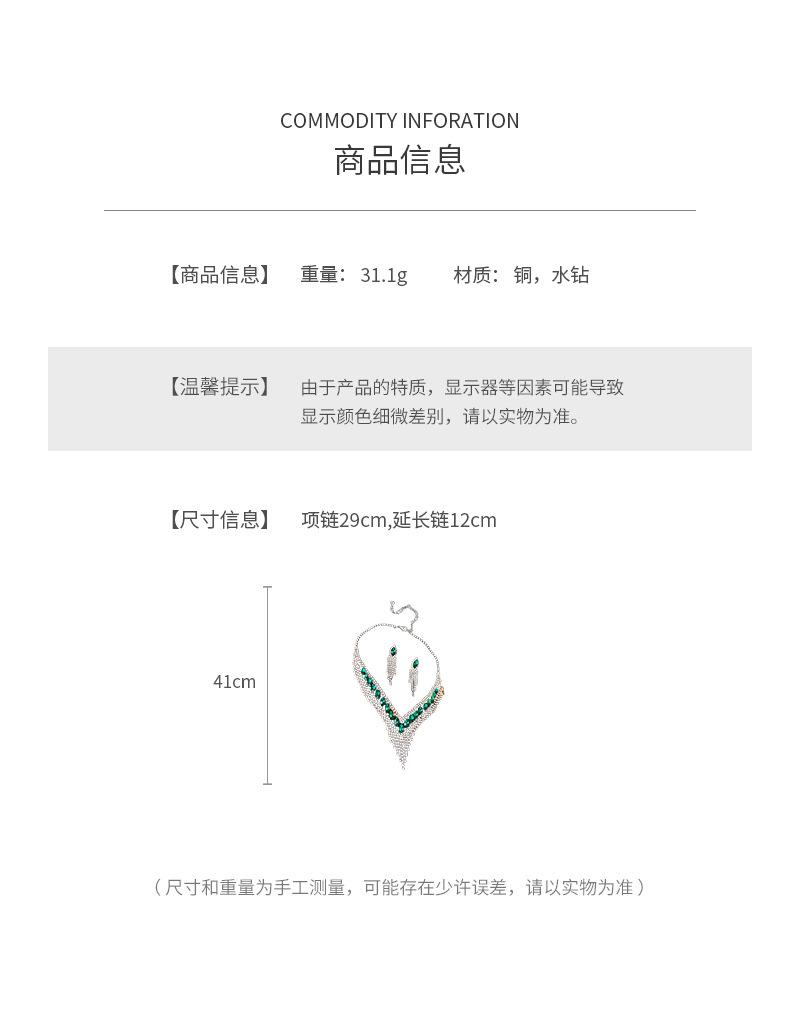 COMMODITY INFORATION
商品信息

【商品信息】 重量：31.1g 材质：铜，水钻

【温馨提示】 由于产品的特质，显示器等因素可能导致显示颜色细微差别，请以实物为准。

【尺寸信息】 项链29cm,延长链12cm

41cm

（尺寸和重量为手工测量，可能存在少许误差，请以实物为准）